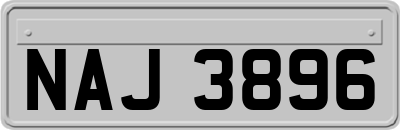 NAJ 3896